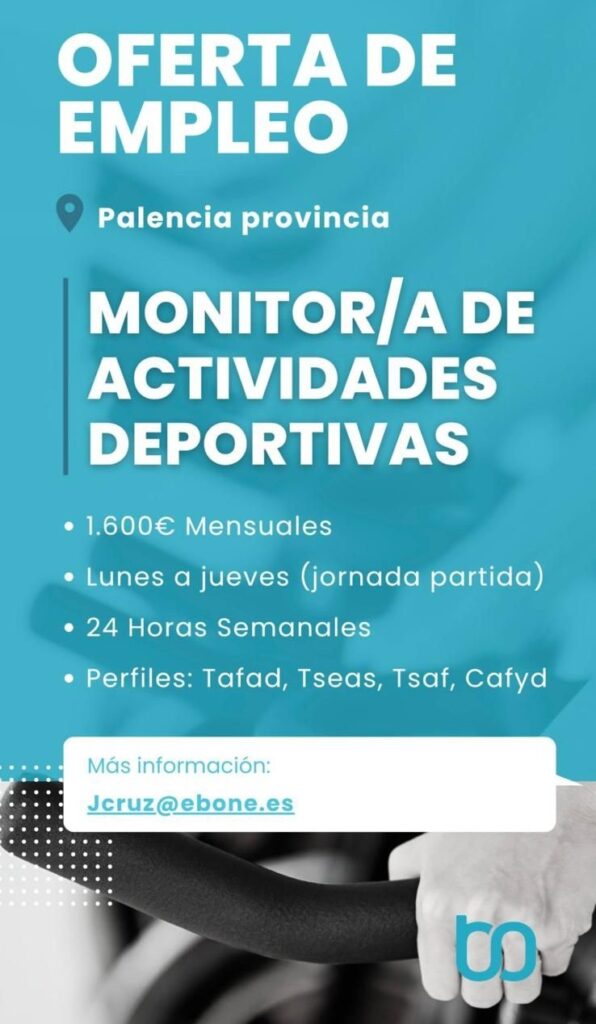 OFERTA DE EMPLEO

Palencia provincia

MONITOR/A DE ACTIVIDADES DEPORTIVAS

• 1.600€ Mensuales
• Lunes a jueves (jornada partida)
• 24 Horas Semanales
• Perfiles: Tafad, Tseas, Tsaf, Cafyd

Más información:
Jcruz@ebone.es